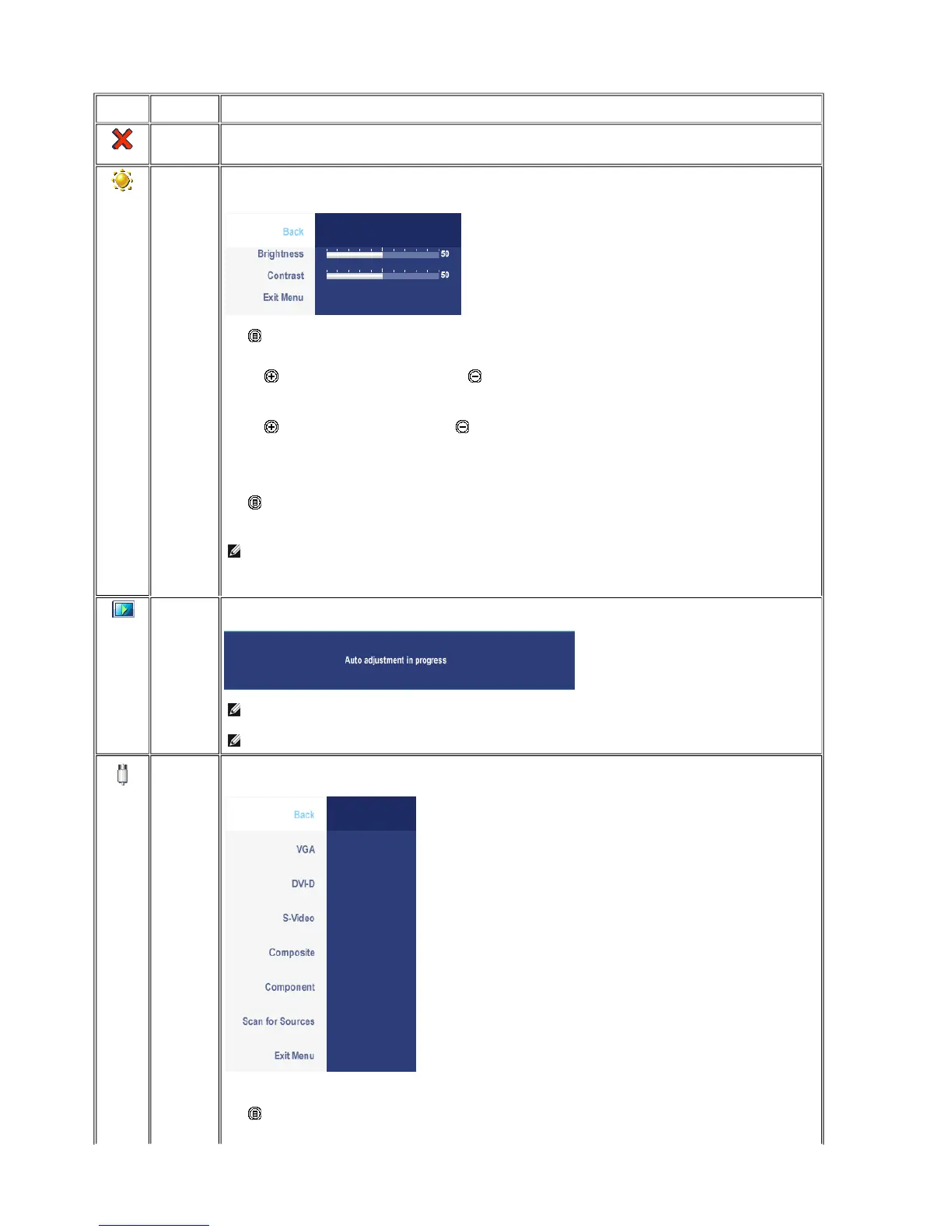 Back

Brightness 50

Contrast 50

Exit Menu

Auto adjustment in progress

Back

VGA

DVI-D

S-Video

Composite

Component

Scan for Sources

Exit Menu